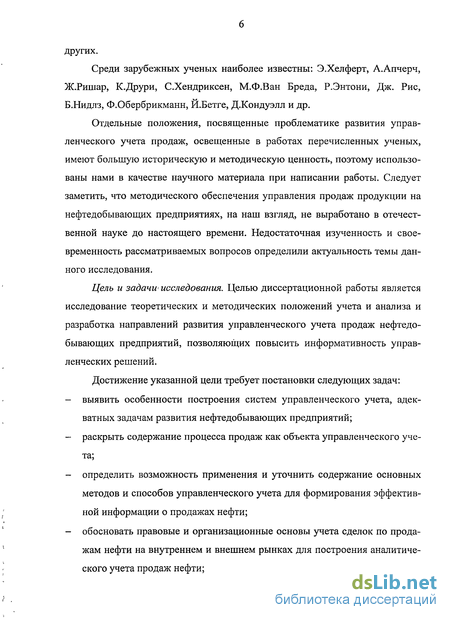 6

других.

Среди зарубежных ученых наиболее известны: Э.Хелферт, А.Апчерч, Ж.Ришар, К.Друри, С.Хендриксен, М.Ф.Ван Бреда, Р.Энтони, Дж. Рис, Б.Нидлз, Ф.Обербрикманн, Й.Бетге, Д.Кондуэлл и др.

Отдельные положения, посвященные проблематике развития управленческого учета продаж, освещенные в работах перечисленных ученых, имеют большую историческую и методическую ценность, поэтому использованы нами в качестве научного материала при написании работы. Следует заметить, что методического обеспечения управления продаж продукции на нефтедобывающих предприятиях, на наш взгляд, не выработано в отечественной науке до настоящего времени. Недостаточная изученность и своевременность рассматриваемых вопросов определили актуальность темы данного исследования.

Цель и задачи исследования. Целью диссертационной работы является исследование теоретических и методических положений учета и анализа и разработка направлений развития управленческого учета продаж нефтедобывающих предприятий, позволяющих повысить информативность управленческих решений.

Достижение указанной цели требует постановки следующих задач:

– выявить особенности построения систем управленческого учета, адекватных задачам развития нефтедобывающих предприятий;

– раскрыть содержание процесса продаж как объекта управленческого учета;

– определить возможность применения и уточнить содержание основных методов и способов управленческого учета для формирования эффективной информации о продажах нефти;

– обосновать правовые и организационные основы учета сделок по продажам нефти на внутреннем и внешнем рынках для построения аналитического учета продаж нефти;

dsLib.net
библиотека диссертаций